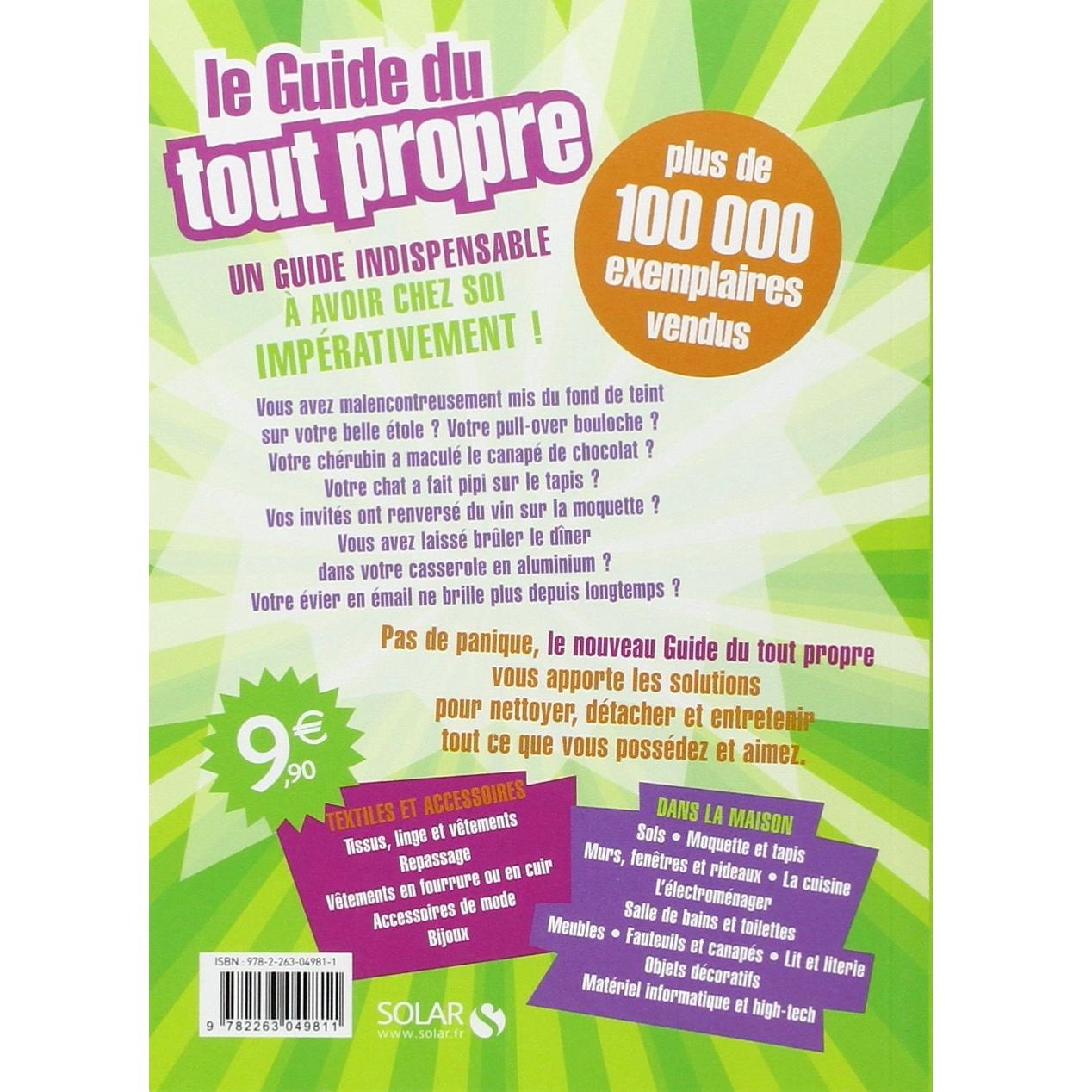 le Guide du
tout propre

plus de
100 000
exemplaires
vendus

UN GUIDE INDISPENSABLE
À AVOIR CHEZ SOI
IMPÉRATIVEMENT !

Vous avez malencontreusement mis du fond de teint sur votre belle étole ? Votre pull-over bouloche ? Votre chérubin a maculé le canapé de chocolat ? Votre chat a fait pipi sur le tapis ? Vos invités ont renversé du vin sur la moquette ? Vous avez laissé brûler le dîner dans votre casserole en aluminium ? Votre évier en émail ne brille plus depuis longtemps ?

Pas de panique, le nouveau Guide du tout propre vous apporte les solutions pour nettoyer, détacher et entretenir tout ce que vous possédez et aimez.

9,90 €

TEXTILES ET ACCESSOIRES
Tissus, linge et vêtements
Repassage
Vêtements en fourrure ou en cuir
Accessoires de mode
Bijoux

DANS LA MAISON
Sols • Moquette et tapis
Murs, fenêtres et rideaux • La cuisine
L'électroménager
Salle de bains et toilettes
Meubles • Fauteuils et canapés • Lit et literie
Objets décoratifs
Matériel informatique et high-tech

ISBN : 978-2-263-04981-1
9 782263 049811

SOLAR
www.solar.fr